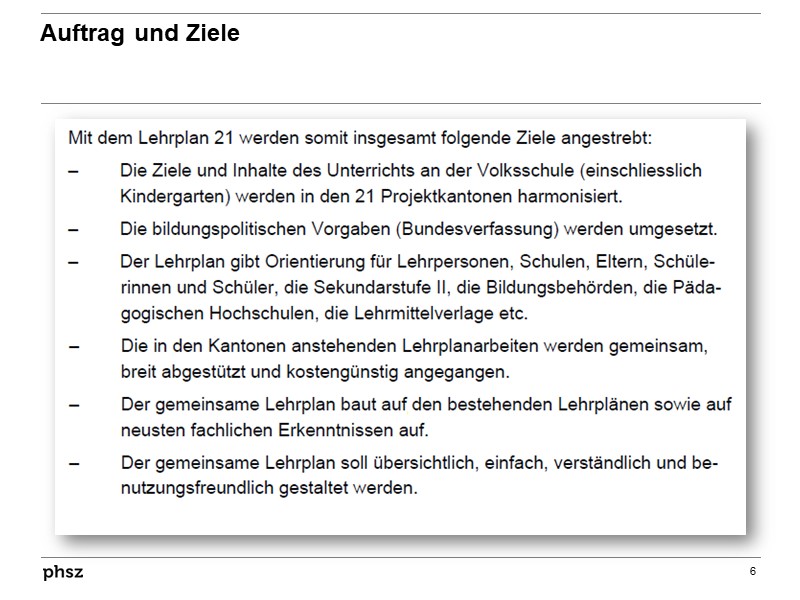 Auftrag und Ziele

Mit dem Lehrplan 21 werden somit insgesamt folgende Ziele angestrebt:

– Die Ziele und Inhalte des Unterrichts an der Volksschule (einschliesslich Kindergarten) werden in den 21 Projektkantonen harmonisiert.

– Die bildungspolitischen Vorgaben (Bundesverfassung) werden umgesetzt.

– Der Lehrplan gibt Orientierung für Lehrpersonen, Schulen, Eltern, Schülerinnen und Schüler, die Sekundarstufe II, die Bildungsbehörden, die Pädagogischen Hochschulen, die Lehrmittelverlage etc.

– Die in den Kantonen anstehenden Lehrplanarbeiten werden gemeinsam, breit abgestützt und kostengünstig angegangen.

– Der gemeinsame Lehrplan baut auf den bestehenden Lehrplänen sowie auf neusten fachlichen Erkenntnissen auf.

– Der gemeinsame Lehrplan soll übersichtlich, einfach, verständlich und benutzungsfreundlich gestaltet werden.

phsz

6